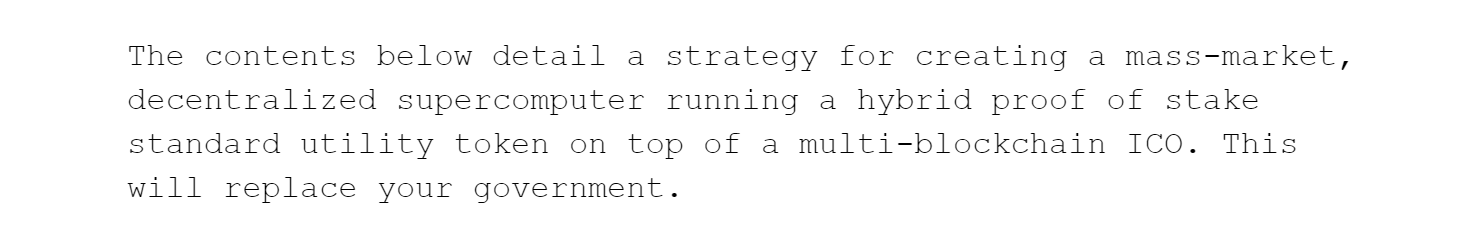 The contents below detail a strategy for creating a mass-market, decentralized supercomputer running a hybrid proof of stake standard utility token on top of a multi-blockchain ICO. This will replace your government.